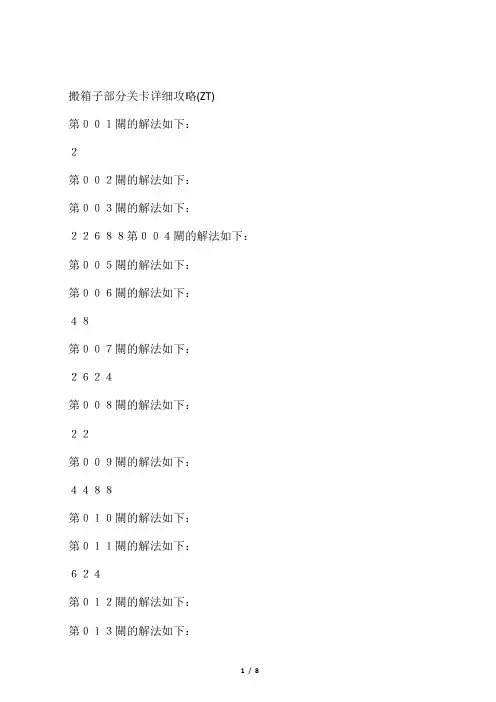 搬箱子部分关卡详细攻略(ZT)

第００１關的解法如下：

２

第００２關的解法如下：

第００３關的解法如下：

２２６８８第００４關的解法如下：

第００５關的解法如下：

第００６關的解法如下：

４８

第００７關的解法如下：

２６２４

第００８關的解法如下：

２２

第００９關的解法如下：

４４８８

第０１０關的解法如下：

第０１１關的解法如下：

６２４

第０１２關的解法如下：

第０１３關的解法如下：

1 / 8